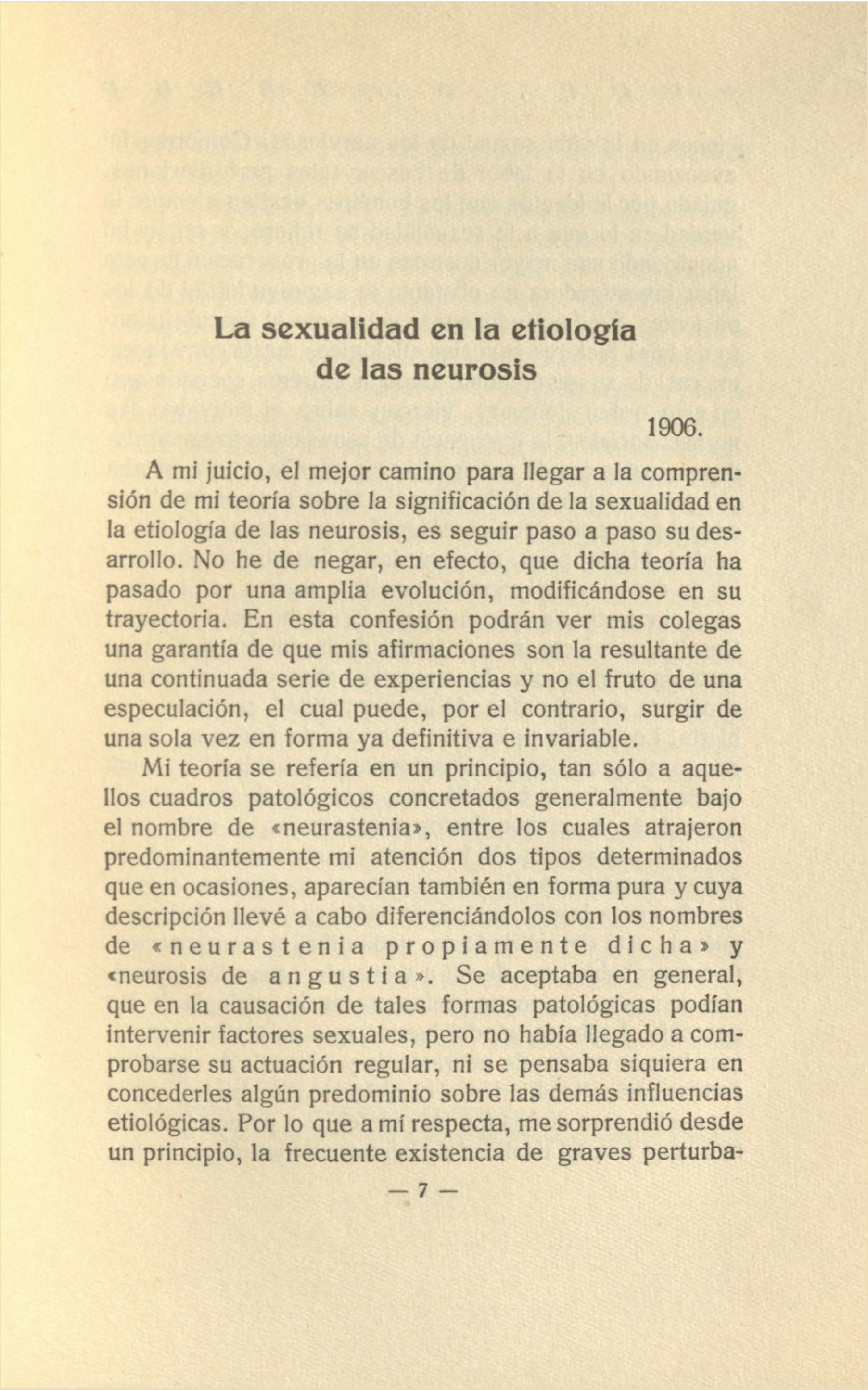 La sexualidad en la etiología de las neurosis

1906.

A mi juicio, el mejor camino para llegar a la comprensión de mi teoría sobre la significación de la sexualidad en la etiología de las neurosis, es seguir paso a paso su desarrollo. No he de negar, en efecto, que dicha teoría ha pasado por una amplia evolución, modificándose en su trayectoria. En esta confesión podrán ver mis colegas una garantía de que mis afirmaciones son la resultante de una continuada serie de experiencias y no el fruto de una especulación, el cual puede, por el contrario, surgir de una sola vez en forma ya definitiva e invariable.

Mi teoría se refería en un principio, tan sólo a aquellos cuadros patológicos concretados generalmente bajo el nombre de «neurastenia», entre los cuales atrajeron predominantemente mi atención dos tipos determinados que en ocasiones, aparecían también en forma pura y cuya descripción llevé a cabo diferenciándolos con los nombres de «neurastenia propiamente dicha» y «neurosis de angustia». Se aceptaba en general, que en la causación de tales formas patológicas podían intervenir factores sexuales, pero no había llegado a comprobarse su actuación regular, ni se pensaba siquiera en concederles algún predominio sobre las demás influencias etiológicas. Por lo que a mí respecta, me sorprendió desde un principio, la frecuente existencia de graves perturba-

— 7 —